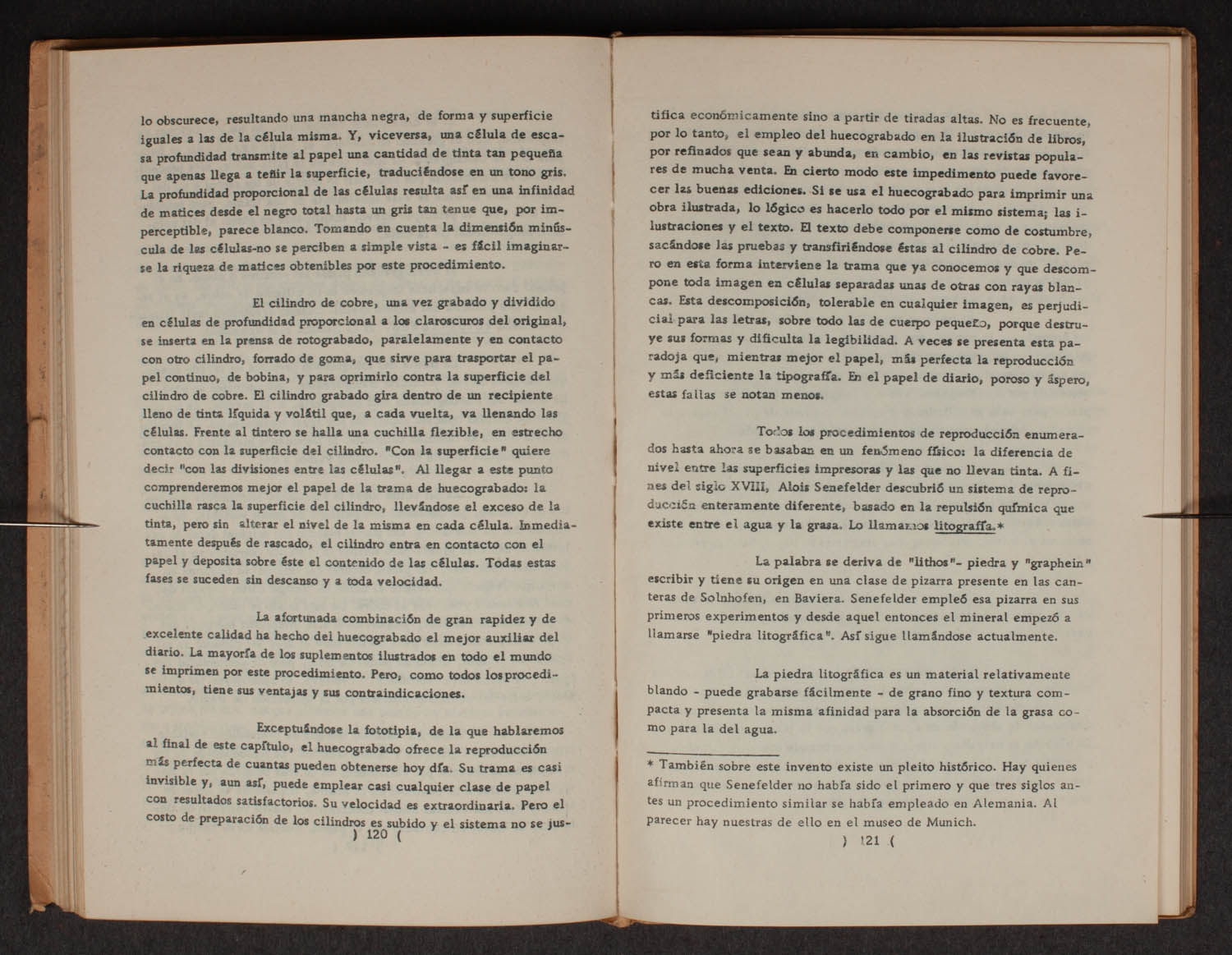 lo obscurece, resultando una mancha negra, de forma y superficie iguales a las de la célula misma. Y, viceversa, una célula de escasa profundidad transmite al papel una cantidad de tinta tan pequeña que apenas llega a teñir la superficie, traduciéndose en un tono gris. La profundidad proporcional de las células resulta así en una infinidad de matices desde el negro total hasta un gris tan tenue que, por imperceptible, parece blanco. Tomando en cuenta la dimensión minúscula de las células-no se perciben a simple vista - es fácil imaginarse la riqueza de matices obtenibles por este procedimiento.

El cilindro de cobre, una vez grabado y dividido en células de profundidad proporcional a los claroscuros del original, se inserta en la prensa de rotograbado, paralelamente y en contacto con otro cilindro, forrado de goma, que sirve para trasportar el papel continuo, de bobina, y para oprimirlo contra la superficie del cilindro de cobre. El cilindro grabado gira dentro de un recipiente lleno de tinta líquida y volátil que, a cada vuelta, va llenando las células. Frente al tintero se halla una cuchilla flexible, en estrecho contacto con la superficie del cilindro. "Con la superficie" quiere decir "con las divisiones entre las células". Al llegar a este punto comprenderemos mejor el papel de la trama de huecograbado: la cuchilla rasca la superficie del cilindro, llevándose el exceso de la tinta, pero sin alterar el nivel de la misma en cada célula. Inmediatamente después de rascado, el cilindro entra en contacto con el papel y deposita sobre éste el contenido de las células. Todas estas fases se suceden sin descanso y a toda velocidad.

La afortunada combinación de gran rapidez y de excelente calidad ha hecho del huecograbado el mejor auxiliar del diario. La mayoría de los suplementos ilustrados en todo el mundo se imprimen por este procedimiento. Pero, como todos los procedimientos, tiene sus ventajas y sus contraindicaciones.

Exceptuándose la fototipia, de la que hablaremos al final de este capítulo, el huecograbado ofrece la reproducción más perfecta de cuantas pueden obtenerse hoy día. Su trama es casi invisible y, aun así, puede emplear casi cualquier clase de papel con resultados satisfactorios. Su velocidad es extraordinaria. Pero el costo de preparación de los cilindros es subido y el sistema no se jus-

) 120 (

tifica económicamente sino a partir de tiradas altas. No es frecuente, por lo tanto, el empleo del huecograbado en la ilustración de libros, por refinados que sean y abunda, en cambio, en las revistas populares de mucha venta. En cierto modo este impedimento puede favorecer las buenas ediciones. Si se usa el huecograbado para imprimir una obra ilustrada, lo lógico es hacerlo todo por el mismo sistema; las ilustraciones y el texto. El texto debe componerse como de costumbre, sacándose las pruebas y transfiriéndose éstas al cilindro de cobre. Pero en esta forma interviene la trama que ya conocemos y que descompone toda imagen en células separadas unas de otras con rayas blancas. Esta descomposición, tolerable en cualquier imagen, es perjudicial para las letras, sobre todo las de cuerpo pequeño, porque destruye sus formas y dificulta la legibilidad. A veces se presenta esta paradoja que, mientras mejor el papel, más perfecta la reproducción y más deficiente la tipografía. En el papel de diario, poroso y áspero, estas fallas se notan menos.

Todos los procedimientos de reproducción enumerados hasta ahora se basaban en un fenómeno físico: la diferencia de nivel entre las superficies impresoras y las que no llevan tinta. A fines del siglo XVIII, Alois Senefelder descubrió un sistema de reproducción enteramente diferente, basado en la repulsión química que existe entre el agua y la grasa. Lo llamamos litografía.*

La palabra se deriva de "lithos"- piedra y "graphein" escribir y tiene su origen en una clase de pizarra presente en las canteras de Solnhofen, en Baviera. Senefelder empleó esa pizarra en sus primeros experimentos y desde aquel entonces el mineral empezó a llamarse "piedra litográfica". Así sigue llamándose actualmente.

La piedra litográfica es un material relativamente blando - puede grabarse fácilmente - de grano fino y textura compacta y presenta la misma afinidad para la absorción de la grasa como para la del agua.

* También sobre este invento existe un pleito histórico. Hay quienes afirman que Senefelder no había sido el primero y que tres siglos antes un procedimiento similar se había empleado en Alemania. Al parecer hay nuestras de ello en el museo de Munich.

) 121 (